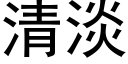 清淡